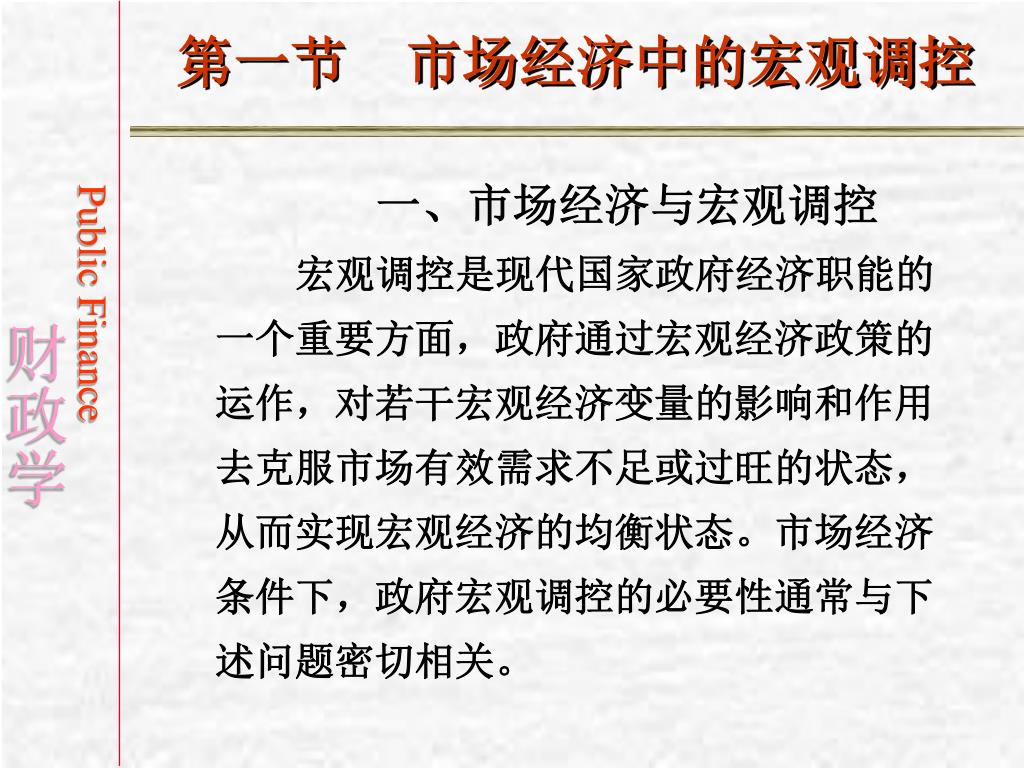 第一节　市场经济中的宏观调控

Public Finance

财政学

一、市场经济与宏观调控

宏观调控是现代国家政府经济职能的一个重要方面，政府通过宏观经济政策的运作，对若干宏观经济变量的影响和作用去克服市场有效需求不足或过旺的状态，从而实现宏观经济的均衡状态。市场经济条件下，政府宏观调控的必要性通常与下述问题密切相关。